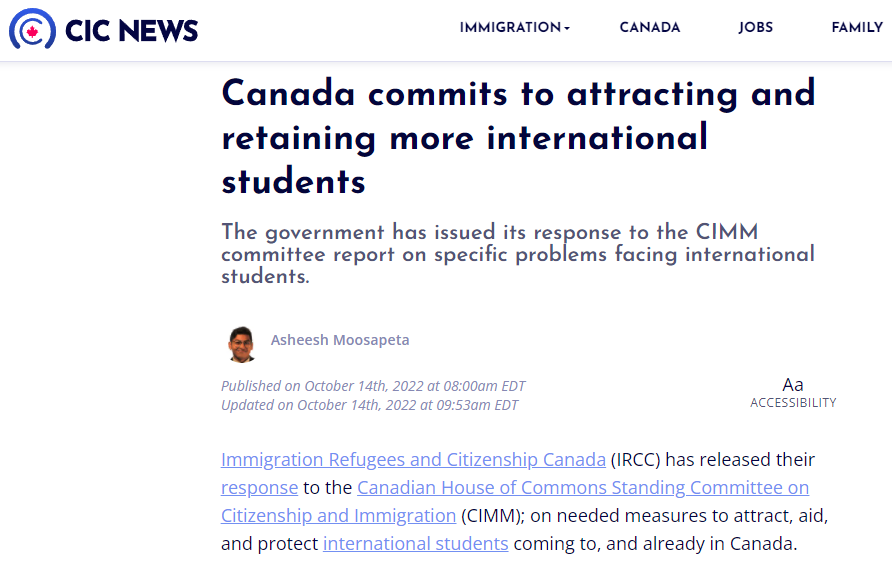 CIC NEWS

IMMIGRATION CANADA JOBS FAMILY

Canada commits to attracting and retaining more international students

The government has issued its response to the CIMM committee report on specific problems facing international students.

Asheesh Moosapeta

Published on October 14th, 2022 at 08:00am EDT
Updated on October 14th, 2022 at 09:53am EDT

Aa
ACCESSIBILITY

Immigration Refugees and Citizenship Canada (IRCC) has released their response to the Canadian House of Commons Standing Committee on Citizenship and Immigration (CIMM); on needed measures to attract, aid, and protect international students coming to, and already in Canada.